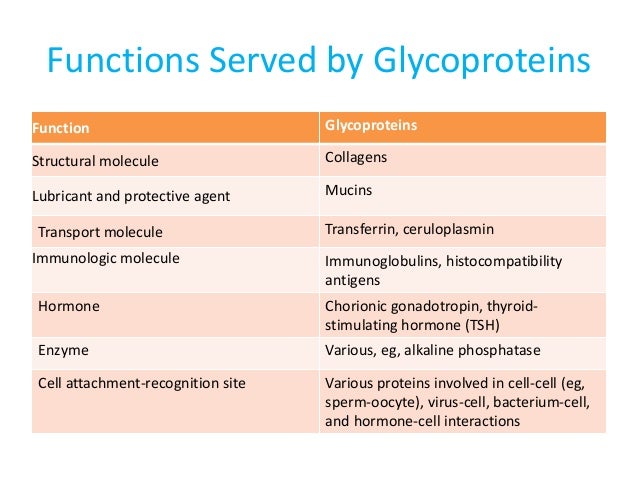 Functions Served by Glycoproteins

| Function | Glycoproteins |
|---|---|
| Structural molecule | Collagens |
| Lubricant and protective agent | Mucins |
| Transport molecule | Transferrin, ceruloplasmin |
| Immunologic molecule | Immunoglobulins, histocompatibility antigens |
| Hormone | Chorionic gonadotropin, thyroid-stimulating hormone (TSH) |
| Enzyme | Various, eg, alkaline phosphatase |
| Cell attachment-recognition site | Various proteins involved in cell-cell (eg, sperm-oocyte), virus-cell, bacterium-cell, and hormone-cell interactions |